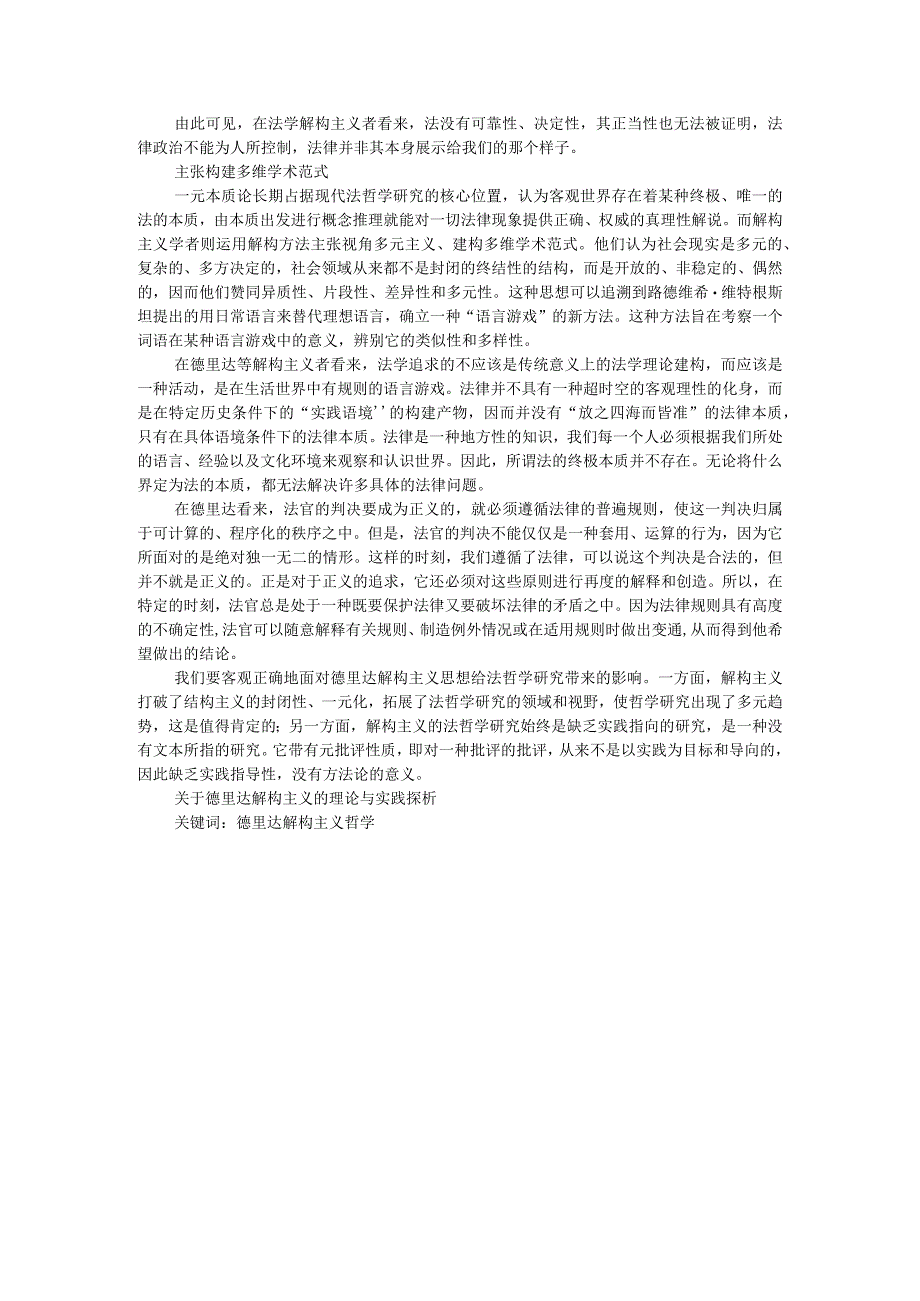 由此可见，在法学解构主义者看来，法没有可靠性、决定性，其正当性也无法被证明，法律政治不能为人所控制，法律并非其本身展示给我们的那个样子。

主张构建多维学术范式

一元本质论长期占据现代法哲学研究的核心位置，认为客观世界存在着某种终极、唯一的法的本质，由本质出发进行概念推理就能对一切法律现象提供正确、权威的真理性解说。而解构主义学者则运用解构方法主张视角多元主义、建构多维学术范式。他们认为社会现实是多元的、复杂的、多方决定的，社会领域从来都不是封闭的终结性的结构，而是开放的、非稳定的、偶然的，因而他们赞同异质性、片段性、差异性和多元性。这种思想可以追溯到路德维希·维特根斯坦提出的用日常语言来替代理想语言，确立一种“语言游戏”的新方法。这种方法旨在考察一个词语在某种语言游戏中的意义，辨别它的类似性和多样性。

在德里达等解构主义者看来，法学追求的不应该是传统意义上的法学理论建构，而应该是一种活动，是在生活世界中有规则的语言游戏。法律并不具有一种超时空的客观理性的化身，而是在特定历史条件下的“实践语境’’的构建产物，因而并没有“放之四海而皆准”的法律本质，只有在具体语境条件下的法律本质。法律是一种地方性的知识，我们每一个人必须根据我们所处的语言、经验以及文化环境来观察和认识世界。因此，所谓法的终极本质并不存在。无论将什么界定为法的本质，都无法解决许多具体的法律问题。

在德里达看来，法官的判决要成为正义的，就必须遵循法律的普遍规则，使这一判决归属于可计算的、程序化的秩序之中。但是，法官的判决不能仅仅是一种套用、运算的行为，因为它所面对的是绝对独一无二的情形。这样的时刻，我们遵循了法律，可以说这个判决是合法的，但并不就是正义的。正是对于正义的追求，它还必须对这些原则进行再度的解释和创造。所以，在特定的时刻，法官总是处于一种既要保护法律又要破坏法律的矛盾之中。因为法律规则具有高度的不确定性,法官可以随意解释有关规则、制造例外情况或在适用规则时做出变通,从而得到他希望做出的结论。

我们要客观正确地面对德里达解构主义思想给法哲学研究带来的影响。一方面，解构主义打破了结构主义的封闭性、一元化，拓展了法哲学研究的领域和视野，使哲学研究出现了多元趋势，这是值得肯定的；另一方面，解构主义的法哲学研究始终是缺乏实践指向的研究，是一种没有文本所指的研究。它带有元批评性质，即对一种批评的批评，从来不是以实践为目标和导向的，因此缺乏实践指导性，没有方法论的意义。

关于德里达解构主义的理论与实践探析

关键词：德里达解构主义哲学